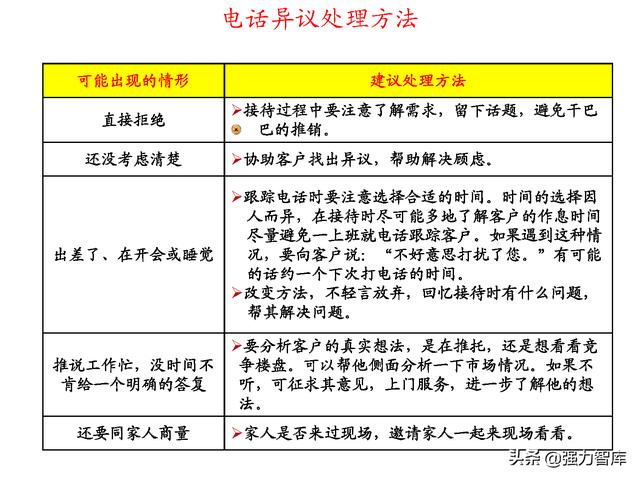 电话异议处理方法

| 可能出现的情形 | 建议处理方法 |
|---|---|
| 直接拒绝 | ➢接待过程中要注意了解需求，留下话题，避免干巴巴的推销。 |
| 还没考虑清楚 | ➢协助客户找出异议，帮助解决顾虑。 |
| 出差了、在开会或睡觉 | ➢跟踪电话时要注意选择合适的时间。时间的选择因人而异，在接待时尽可能多地了解客户的作息时间尽量避免一上班就电话跟踪客户。如果遇到这种情况，要向客户说：“不好意思打扰了您。”有可能的话约一个下次打电话的时间。 ➢改变方法，不轻言放弃，回忆接待时有什么问题，帮其解决问题。 |
| 推说工作忙，没时间不肯给一个明确的答复 | ➢要分析客户的真实想法，是在推托，还是想看看竞争楼盘。可以帮他侧面分析一下市场情况。如果不听，可征求其意见，上门服务，进一步了解他的想法。 |
| 还要同家人商量 | ➢家人是否来过现场，邀请家人一起来现场看看。 |

头条 @强力智库